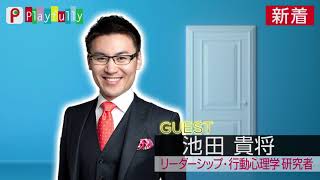 P Playfully

新着

GUEST
池田 貴将
リーダーシップ・行動心理学 研究者